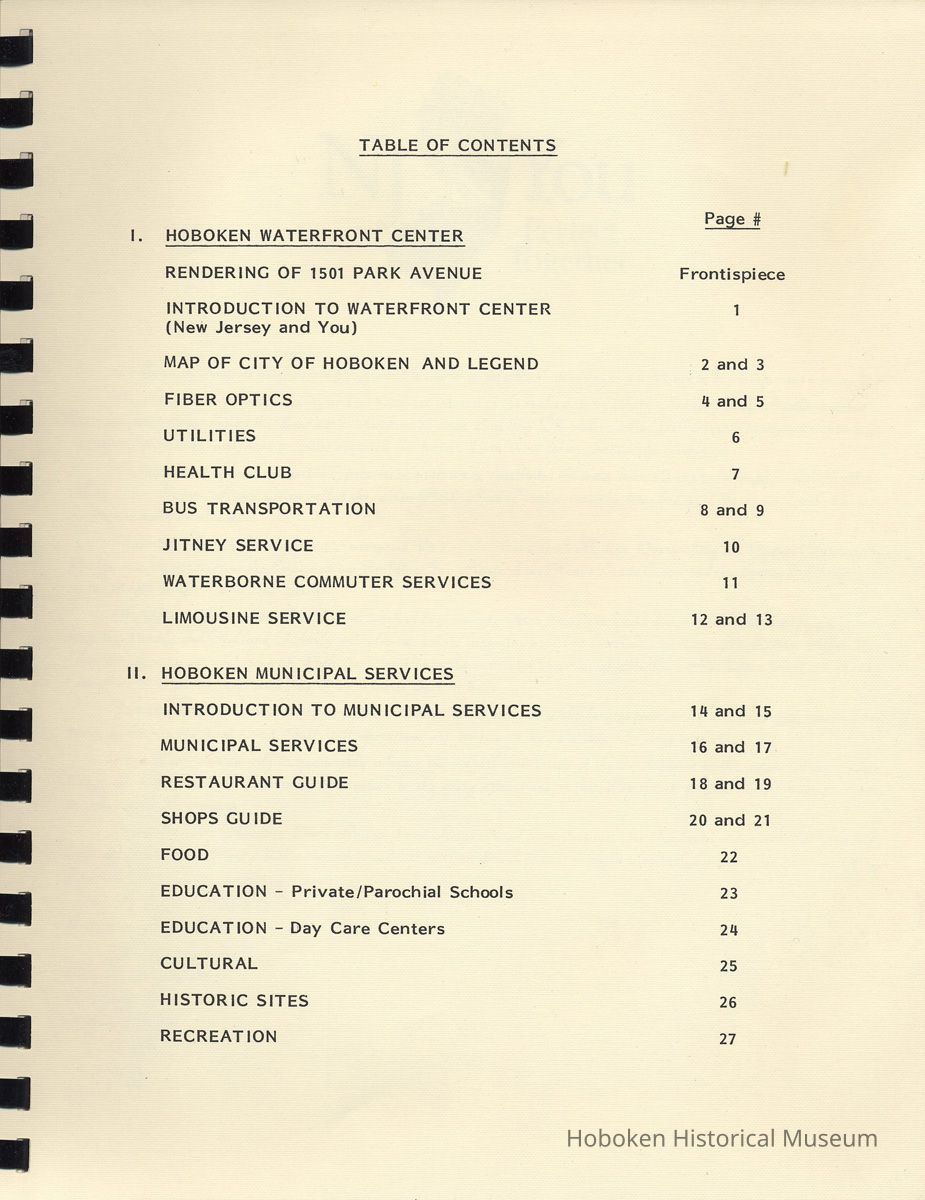 TABLE OF CONTENTS

| | Page # |
|---|---|
| I. HOBOKEN WATERFRONT CENTER | |
| RENDERING OF 1501 PARK AVENUE | Frontispiece |
| INTRODUCTION TO WATERFRONT CENTER (New Jersey and You) | 1 |
| MAP OF CITY OF HOBOKEN AND LEGEND | 2 and 3 |
| FIBER OPTICS | 4 and 5 |
| UTILITIES | 6 |
| HEALTH CLUB | 7 |
| BUS TRANSPORTATION | 8 and 9 |
| JITNEY SERVICE | 10 |
| WATERBORNE COMMUTER SERVICES | 11 |
| LIMOUSINE SERVICE | 12 and 13 |
| II. HOBOKEN MUNICIPAL SERVICES | |
| INTRODUCTION TO MUNICIPAL SERVICES | 14 and 15 |
| MUNICIPAL SERVICES | 16 and 17 |
| RESTAURANT GUIDE | 18 and 19 |
| SHOPS GUIDE | 20 and 21 |
| FOOD | 22 |
| EDUCATION - Private/Parochial Schools | 23 |
| EDUCATION - Day Care Centers | 24 |
| CULTURAL | 25 |
| HISTORIC SITES | 26 |
| RECREATION | 27 |

Hoboken Historical Museum